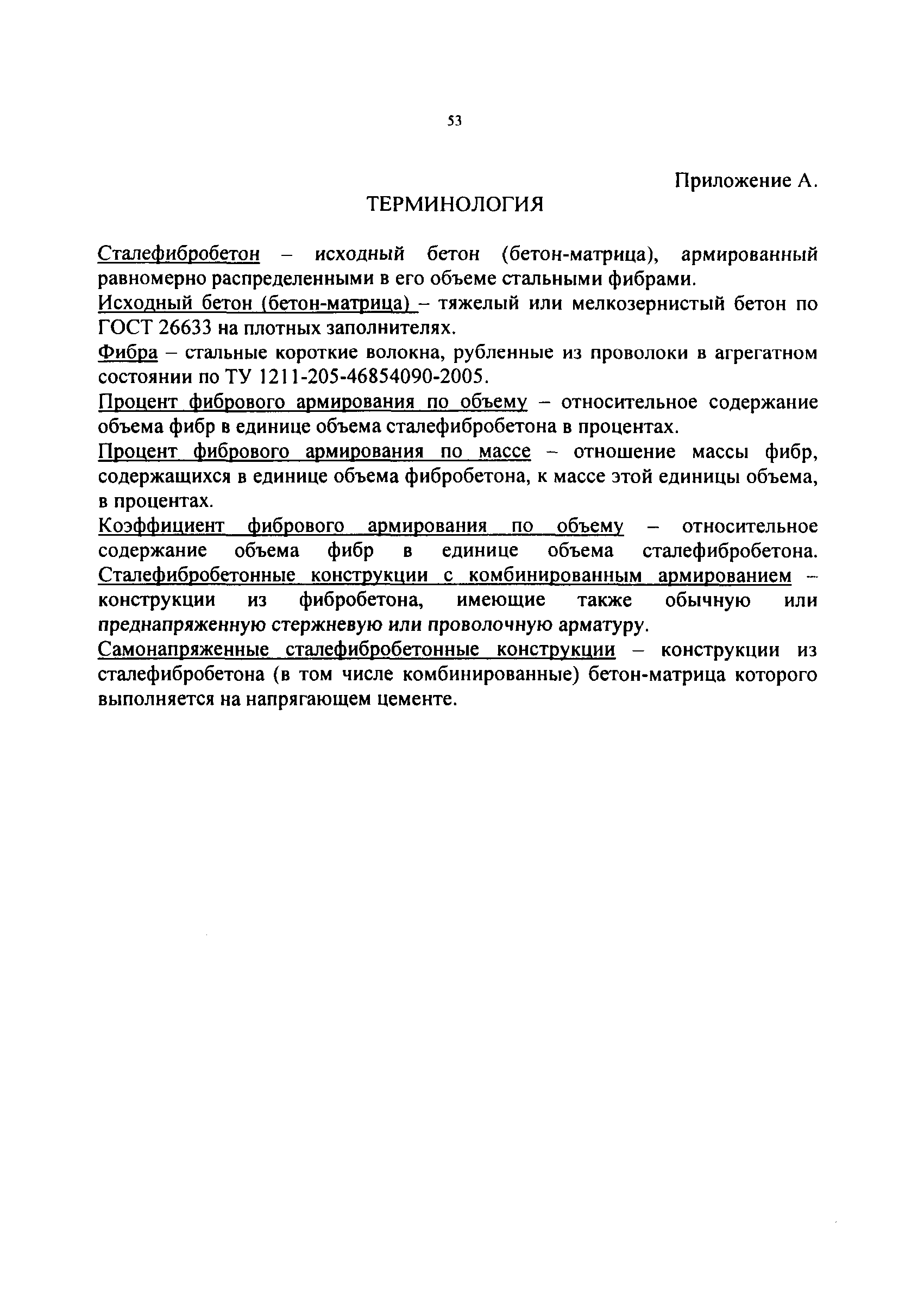 53

Приложение А.

ТЕРМИНОЛОГИЯ

Сталефибробетон – исходный бетон (бетон-матрица), армированный равномерно распределенными в его объеме стальными фибрами.

Исходный бетон (бетон-матрица) – тяжелый или мелкозернистый бетон по ГОСТ 26633 на плотных заполнителях.

Фибра – стальные короткие волокна, рубленные из проволоки в агрегатном состоянии по ТУ 1211-205-46854090-2005.

Процент фибрового армирования по объему – относительное содержание объема фибр в единице объема сталефибробетона в процентах.

Процент фибрового армирования по массе – отношение массы фибр, содержащихся в единице объема фибробетона, к массе этой единицы объема, в процентах.

Коэффициент фибрового армирования по объему – относительное содержание объема фибр в единице объема сталефибробетона. Сталефибробетонные конструкции с комбинированным армированием – конструкции из фибробетона, имеющие также обычную или преднапряженную стержневую или проволочную арматуру.

Самонапряженные сталефибробетонные конструкции – конструкции из сталефибробетона (в том числе комбинированные) бетон-матрица которого выполняется на напрягающем цементе.